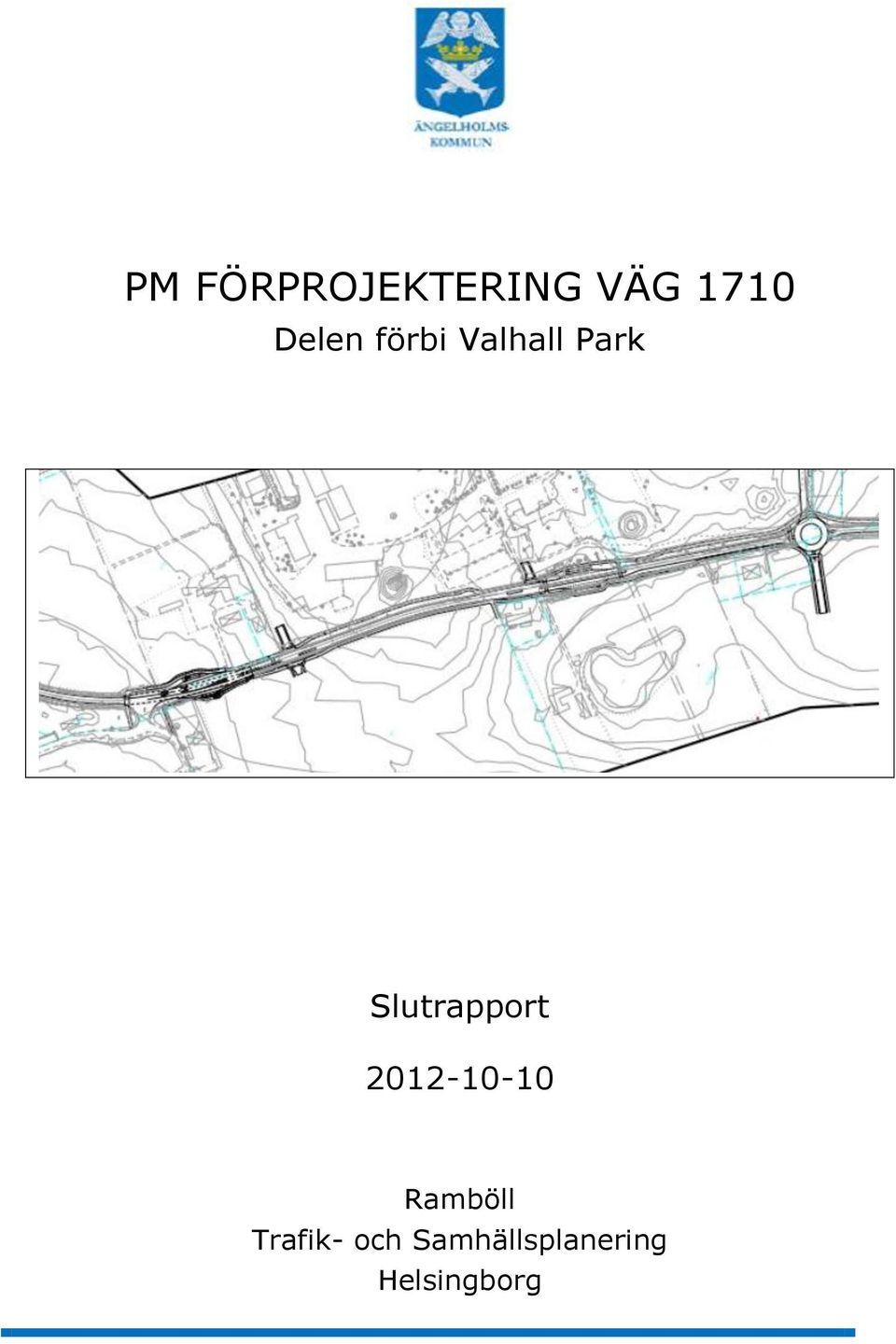 ÄNGELHOLMS KOMMUN

PM FÖRPROJEKTERING VÄG 1710
Delen förbi Valhall Park

Slutrapport

2012-10-10

Ramböll
Trafik- och Samhällsplanering
Helsingborg